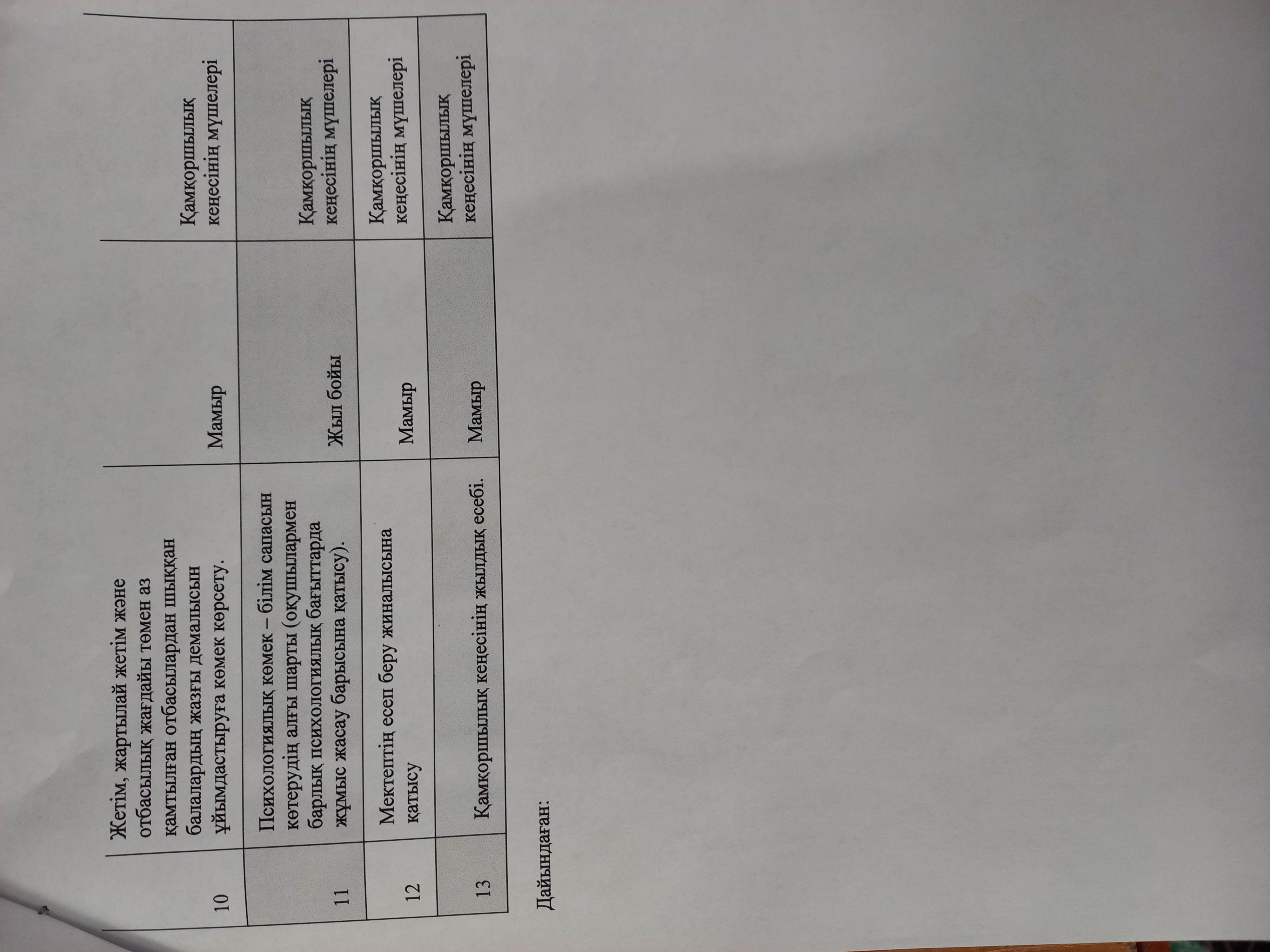 | 10 | Жетім, жартылай жетім және отбасылық жағдайы төмен аз қамтылған отбасылардан шыққан балалардың жазғы демалысын ұйымдастыруға көмек көрсету. | Мамыр | Қамқоршылық кеңесінің мүшелері |
|---|---|---|---|
| 11 | Психологиялық көмек – білім сапасын көтерудің алғы шарты (оқушылармен барлық психологиялық бағыттарда жұмыс жасау барысына қатысу). | Жыл бойы | Қамқоршылық кеңесінің мүшелері |
| 12 | Мектептің есеп беру жиналысына қатысу | Мамыр | Қамқоршылық кеңесінің мүшелері |
| 13 | Қамқоршылық кеңесінің жылдық есебі. | Мамыр | Қамқоршылық кеңесінің мүшелері |

Дайындаған: